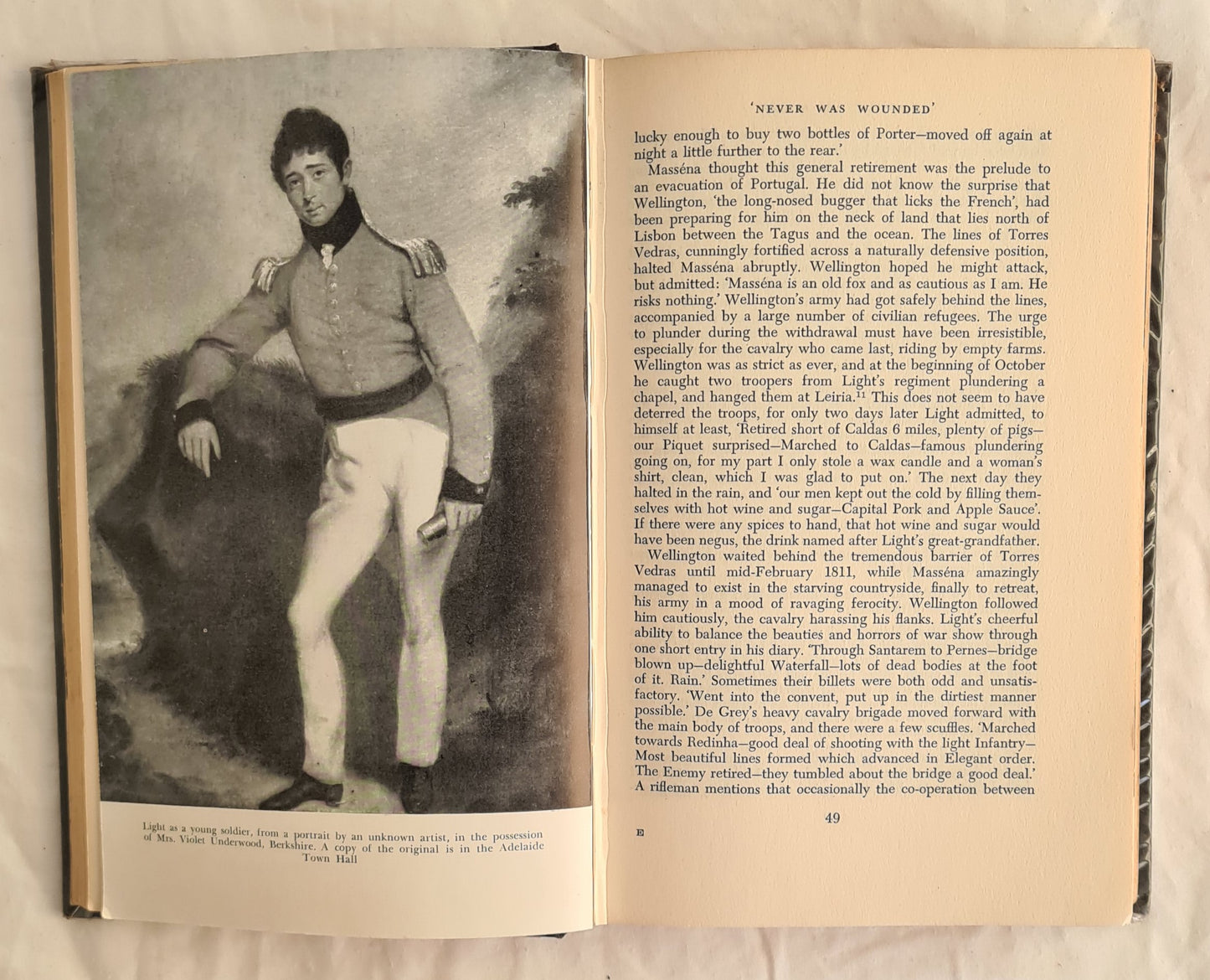 Light as a young soldier, from a portrait by an unknown artist, in the possession of Mrs. Violet Underwood, Berkshire. A copy of the original is in the Adelaide Town Hall

'NEVER WAS WOUNDED'

lucky enough to buy two bottles of Porter—moved off again at night a little further to the rear.'

Masséna thought this general retirement was the prelude to an evacuation of Portugal. He did not know the surprise that Wellington, 'the long-nosed bugger that licks the French', had been preparing for him on the neck of land that lies north of Lisbon between the Tagus and the ocean. The lines of Torres Vedras, cunningly fortified across a naturally defensive position, halted Masséna abruptly. Wellington hoped he might attack, but admitted: 'Masséna is an old fox and as cautious as I am. He risks nothing.' Wellington's army had got safely behind the lines, accompanied by a large number of civilian refugees. The urge to plunder during the withdrawal must have been irresistible, especially for the cavalry who came last, riding by empty farms. Wellington was as strict as ever, and at the beginning of October he caught two troopers from Light's regiment plundering a chapel, and hanged them at Leiria.$^{11}$ This does not seem to have deterred the troops, for only two days later Light admitted, to himself at least, 'Retired short of Caldas 6 miles, plenty of pigs—our Piquet surprised—Marched to Caldas—famous plundering going on, for my part I only stole a wax candle and a woman's shirt, clean, which I was glad to put on.' The next day they halted in the rain, and 'our men kept out the cold by filling themselves with hot wine and sugar—Capital Pork and Apple Sauce'. If there were any spices to hand, that hot wine and sugar would have been negus, the drink named after Light's great-grandfather.

Wellington waited behind the tremendous barrier of Torres Vedras until mid-February 1811, while Masséna amazingly managed to exist in the starving countryside, finally to retreat, his army in a mood of ravaging ferocity. Wellington followed him cautiously, the cavalry harassing his flanks. Light's cheerful ability to balance the beauties and horrors of war show through one short entry in his diary. 'Through Santarem to Pernes—bridge blown up—delightful Waterfall—lots of dead bodies at the foot of it. Rain.' Sometimes their billets were both odd and unsatisfactory. 'Went into the convent, put up in the dirtiest manner possible.' De Grey's heavy cavalry brigade moved forward with the main body of troops, and there were a few scuffles. 'Marched towards Redinha—good deal of shooting with the light Infantry—Most beautiful lines formed which advanced in Elegant order. The Enemy retired—they tumbled about the bridge a good deal.' A rifleman mentions that occasionally the co-operation between

49

E